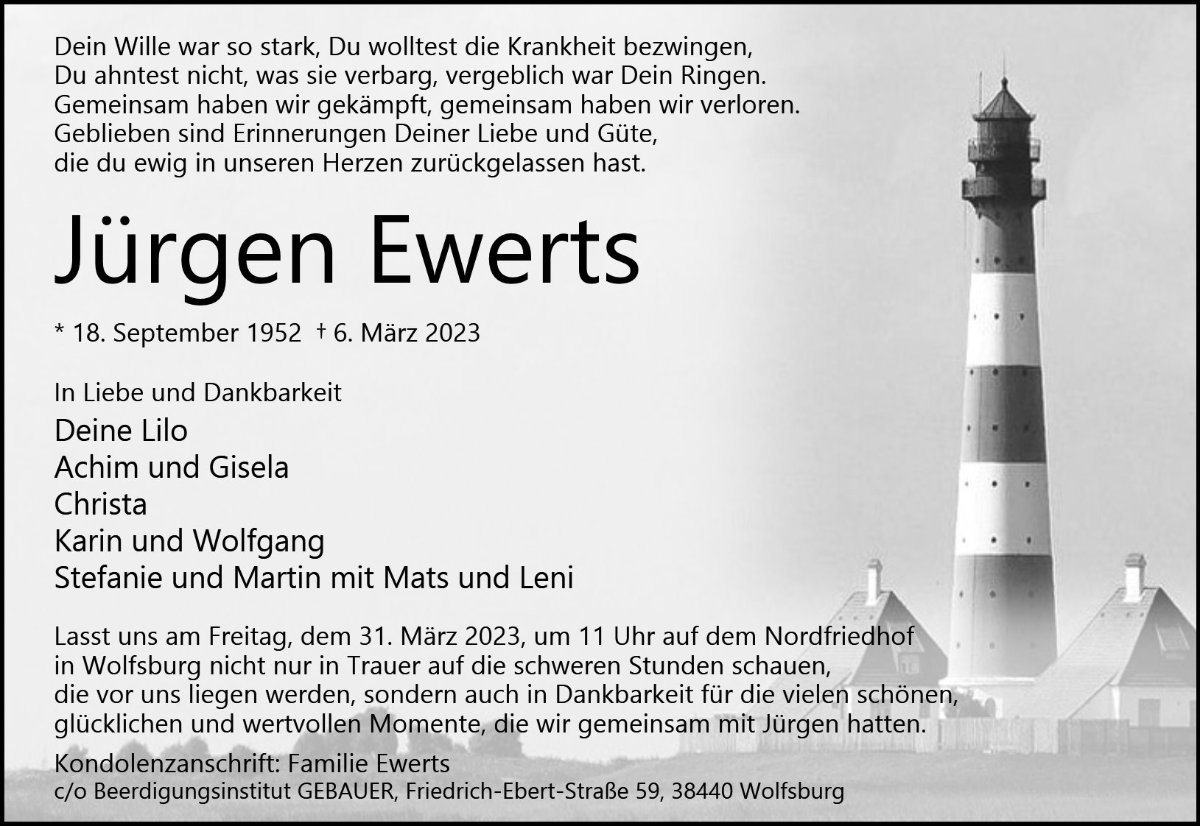 Dein Wille war so stark, Du wolltest die Krankheit bezwingen,
Du ahntest nicht, was sie verbarg, vergeblich war Dein Ringen.
Gemeinsam haben wir gekämpft, gemeinsam haben wir verloren.
Geblieben sind Erinnerungen Deiner Liebe und Güte,
die du ewig in unseren Herzen zurückgelassen hast.

Jürgen Ewerts

* 18. September 1952 † 6. März 2023

In Liebe und Dankbarkeit
Deine Lilo
Achim und Gisela
Christa
Karin und Wolfgang
Stefanie und Martin mit Mats und Leni

Lasst uns am Freitag, dem 31. März 2023, um 11 Uhr auf dem Nordfriedhof in Wolfsburg nicht nur in Trauer auf die schweren Stunden schauen, die vor uns liegen werden, sondern auch in Dankbarkeit für die vielen schönen, glücklichen und wertvollen Momente, die wir gemeinsam mit Jürgen hatten.

Kondolenzanschrift: Familie Ewerts
c/o Beerdigungsinstitut GEBAUER, Friedrich-Ebert-Straße 59, 38440 Wolfsburg